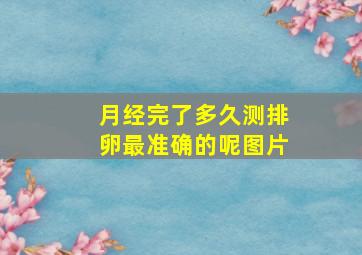 月经完了多久测排卵最准确的呢图片